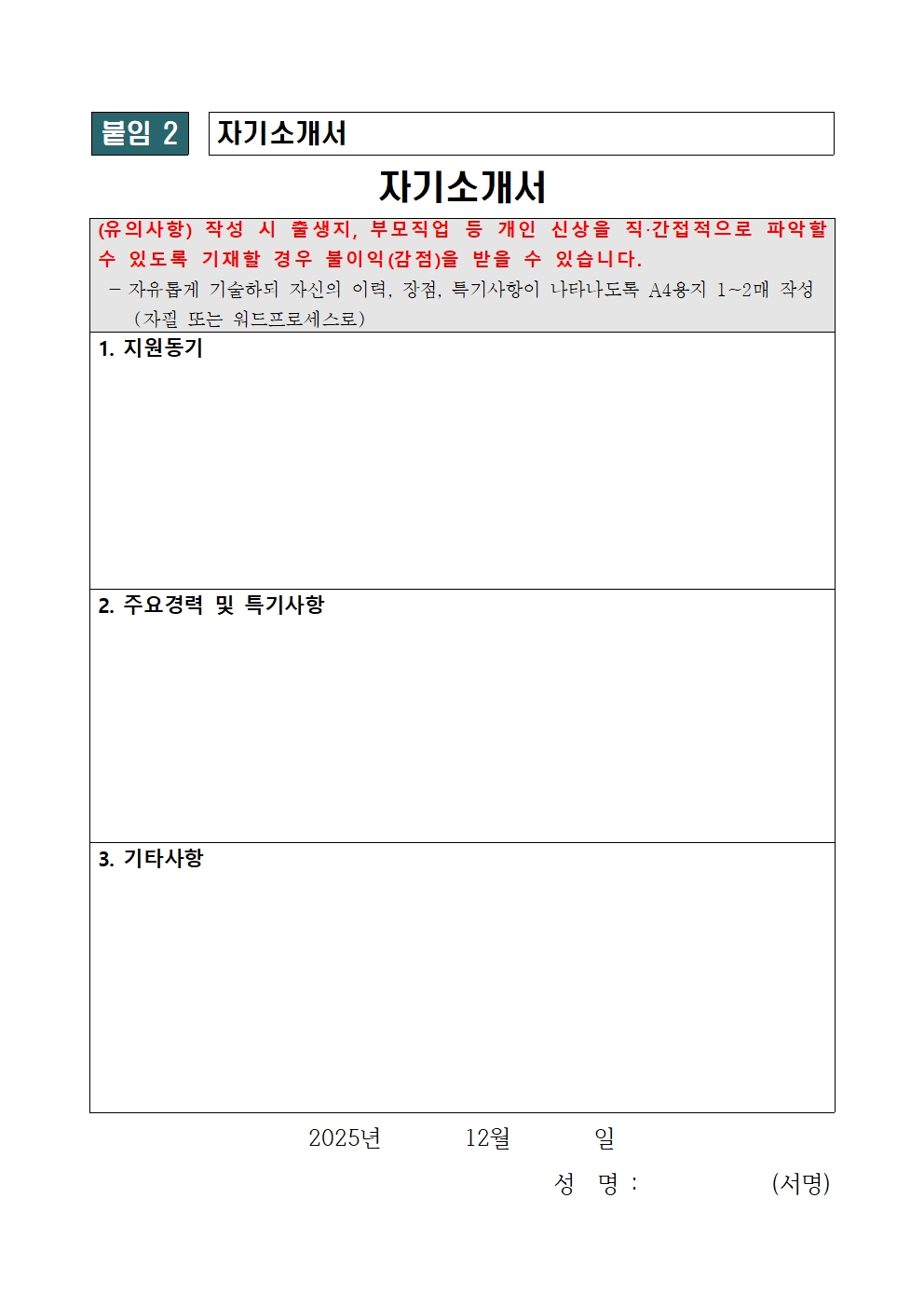 붙임 2 자기소개서

자기소개서

(유의사항) 작성 시 출생지, 부모직업 등 개인 신상을 직·간접적으로 파악할 수 있도록 기재할 경우 불이익(감점)을 받을 수 있습니다.
– 자유롭게 기술하되 자신의 이력, 장점, 특기사항이 나타나도록 A4용지 1~2매 작성 (자필 또는 워드프로세스로)

1. 지원동기

2. 주요경력 및 특기사항

3. 기타사항

2025년 12월 일

성 명 : (서명)